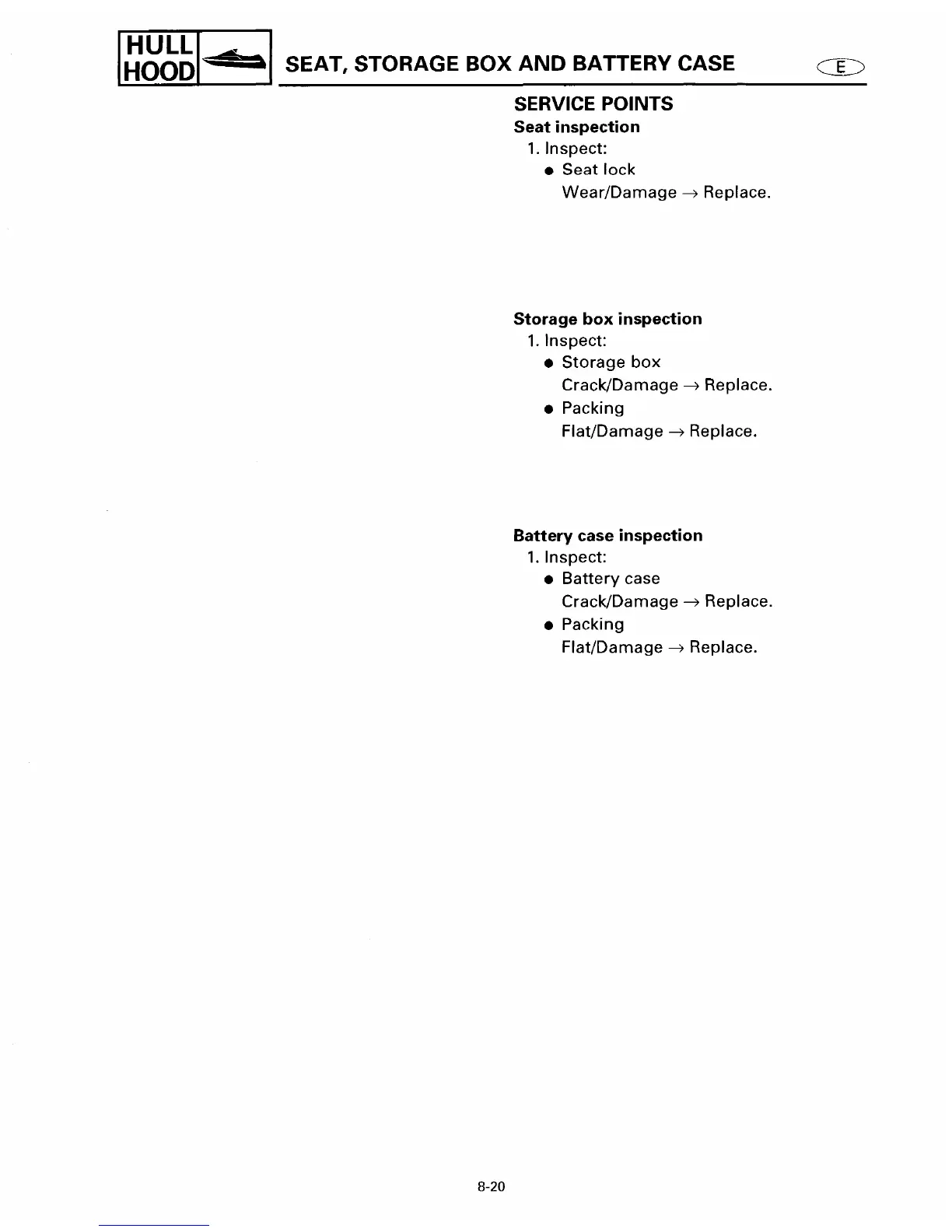 HULL HOOD

SEAT, STORAGE BOX AND BATTERY CASE

E

SERVICE POINTS

Seat inspection

1. Inspect:
● Seat lock
Wear/Damage → Replace.

Storage box inspection

1. Inspect:
● Storage box
Crack/Damage → Replace.
● Packing
Flat/Damage → Replace.

Battery case inspection

1. Inspect:
● Battery case
Crack/Damage → Replace.
● Packing
Flat/Damage → Replace.

8-20